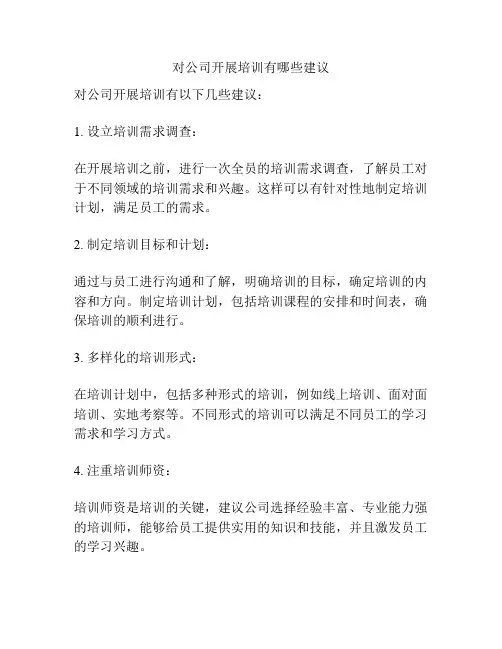 对公司开展培训有哪些建议

对公司开展培训有以下几些建议：

1. 设立培训需求调查：

在开展培训之前，进行一次全员的培训需求调查，了解员工对于不同领域的培训需求和兴趣。这样可以有针对性地制定培训计划，满足员工的需求。

2. 制定培训目标和计划：

通过与员工进行沟通和了解，明确培训的目标，确定培训的内容和方向。制定培训计划，包括培训课程的安排和时间表，确保培训的顺利进行。

3. 多样化的培训形式：

在培训计划中，包括多种形式的培训，例如线上培训、面对面培训、实地考察等。不同形式的培训可以满足不同员工的学习需求和学习方式。

4. 注重培训师资：

培训师资是培训的关键，建议公司选择经验丰富、专业能力强的培训师，能够给员工提供实用的知识和技能，并且激发员工的学习兴趣。